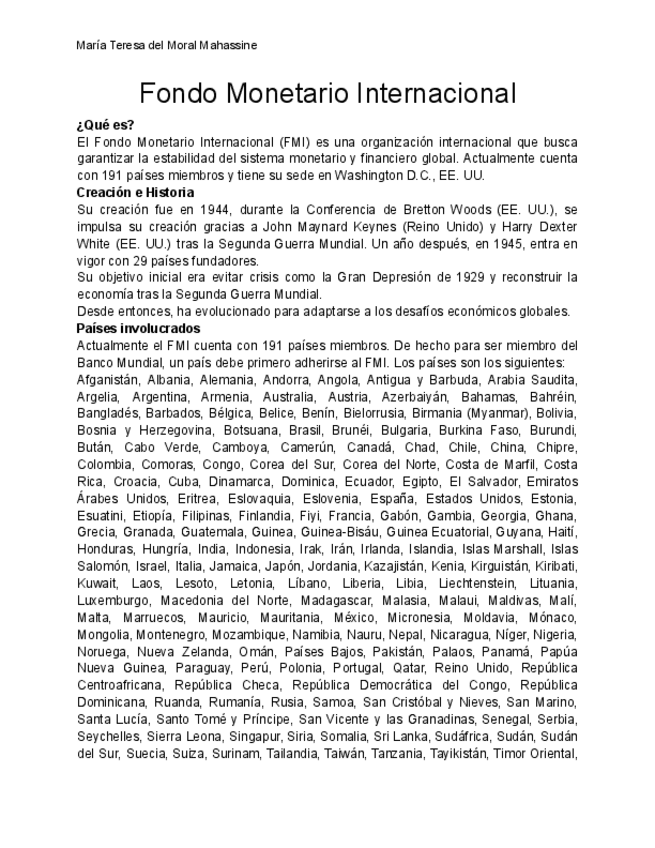 María Teresa del Moral Mahassine

Fondo Monetario Internacional

¿Qué es?
El Fondo Monetario Internacional (FMI) es una organización internacional que busca garantizar la estabilidad del sistema monetario y financiero global. Actualmente cuenta con 191 países miembros y tiene su sede en Washington D.C., EE. UU.

Creación e Historia
Su creación fue en 1944, durante la Conferencia de Bretton Woods (EE. UU.), se impulsa su creación gracias a John Maynard Keynes (Reino Unido) y Harry Dexter White (EE. UU.) tras la Segunda Guerra Mundial. Un año después, en 1945, entra en vigor con 29 países fundadores.
Su objetivo inicial era evitar crisis como la Gran Depresión de 1929 y reconstruir la economía tras la Segunda Guerra Mundial.
Desde entonces, ha evolucionado para adaptarse a los desafíos económicos globales.

Países involucrados
Actualmente el FMI cuenta con 191 países miembros. De hecho para ser miembro del Banco Mundial, un país debe primero adherirse al FMI. Los países son los siguientes:
Afganistán, Albania, Alemania, Andorra, Angola, Antigua y Barbuda, Arabia Saudita, Argelia, Argentina, Armenia, Australia, Austria, Azerbaiyán, Bahamas, Bahréin, Bangladés, Barbados, Bélgica, Belice, Benín, Bielorrusia, Birmania (Myanmar), Bolivia, Bosnia y Herzegovina, Botsuana, Brasil, Brunéi, Bulgaria, Burkina Faso, Burundi, Bután, Cabo Verde, Camboya, Camerún, Canadá, Chad, Chile, China, Chipre, Colombia, Comoras, Congo, Corea del Sur, Corea del Norte, Costa de Marfil, Costa Rica, Croacia, Cuba, Dinamarca, Dominica, Ecuador, Egipto, El Salvador, Emiratos Árabes Unidos, Eritrea, Eslovaquia, Eslovenia, España, Estados Unidos, Estonia, Esuatini, Etiopía, Filipinas, Finlandia, Fiyi, Francia, Gabón, Gambia, Georgia, Ghana, Grecia, Granada, Guatemala, Guinea, Guinea-Bisáu, Guinea Ecuatorial, Guyana, Haití, Honduras, Hungría, India, Indonesia, Irak, Irán, Irlanda, Islandia, Islas Marshall, Islas Salomón, Israel, Italia, Jamaica, Japón, Jordania, Kazajistán, Kenia, Kirguistán, Kiribati, Kuwait, Laos, Lesoto, Letonia, Líbano, Liberia, Libia, Liechtenstein, Lituania, Luxemburgo, Macedonia del Norte, Madagascar, Malasia, Malaui, Maldivas, Malí, Malta, Marruecos, Mauricio, Mauritania, México, Micronesia, Moldavia, Mónaco, Mongolia, Montenegro, Mozambique, Namibia, Nauru, Nepal, Nicaragua, Níger, Nigeria, Noruega, Nueva Zelanda, Omán, Países Bajos, Pakistán, Palaos, Panamá, Papúa Nueva Guinea, Paraguay, Perú, Polonia, Portugal, Qatar, Reino Unido, República Centroafricana, República Checa, República Democrática del Congo, República Dominicana, Ruanda, Rumanía, Rusia, Samoa, San Cristóbal y Nieves, San Marino, Santa Lucía, Santo Tomé y Príncipe, San Vicente y las Granadinas, Senegal, Serbia, Seychelles, Sierra Leona, Singapur, Siria, Somalia, Sri Lanka, Sudáfrica, Sudán, Sudán del Sur, Suecia, Suiza, Surinam, Tailandia, Taiwán, Tanzania, Tayikistán, Timor Oriental,